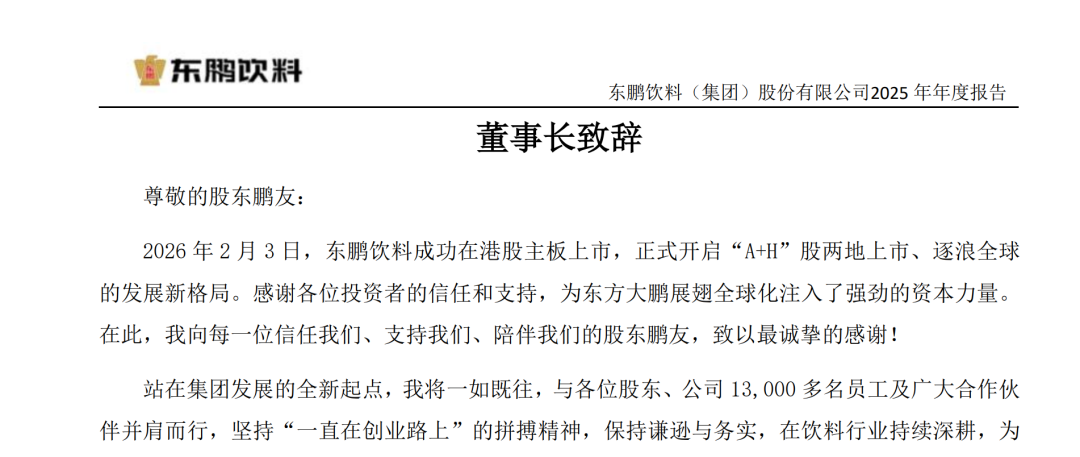 东鹏饮料

东鹏饮料（集团）股份有限公司2025 年年度报告

董事长致辞

尊敬的股东鹏友：

2026 年 2 月 3 日，东鹏饮料成功在港股主板上市，正式开启“A+H”股两地上市、逐浪全球的发展新格局。感谢各位投资者的信任和支持，为东方大鹏展翅全球化注入了强劲的资本力量。在此，我向每一位信任我们、支持我们、陪伴我们的股东鹏友，致以最诚挚的感谢！

站在集团发展的全新起点，我将一如既往，与各位股东、公司 13,000 多名员工及广大合作伙伴并肩而行，坚持“一直在创业路上”的拼搏精神，保持谦逊与务实，在饮料行业持续深耕，为